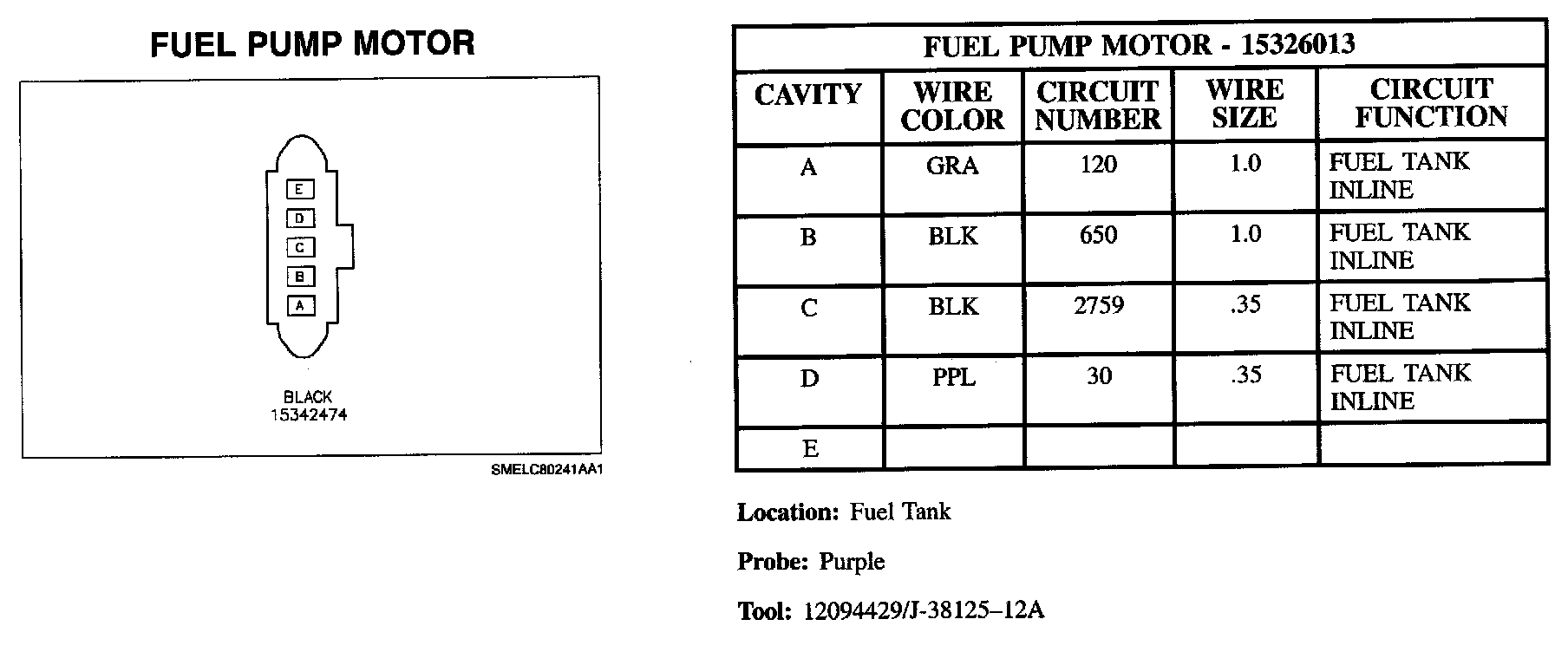 FUEL PUMP MOTOR

E
D
C
B
A

BLACK
15342474

SMELC80241AA1

FUEL PUMP MOTOR - 15326013

| CAVITY | WIRE COLOR | CIRCUIT NUMBER | WIRE SIZE | CIRCUIT FUNCTION |
|---|---|---|---|---|
| A | GRA | 120 | 1.0 | FUEL TANK INLINE |
| B | BLK | 650 | 1.0 | FUEL TANK INLINE |
| C | BLK | 2759 | .35 | FUEL TANK INLINE |
| D | PPL | 30 | .35 | FUEL TANK INLINE |
| E | | | | |

Location: Fuel Tank

Probe: Purple

Tool: 12094429/J-38125–12A